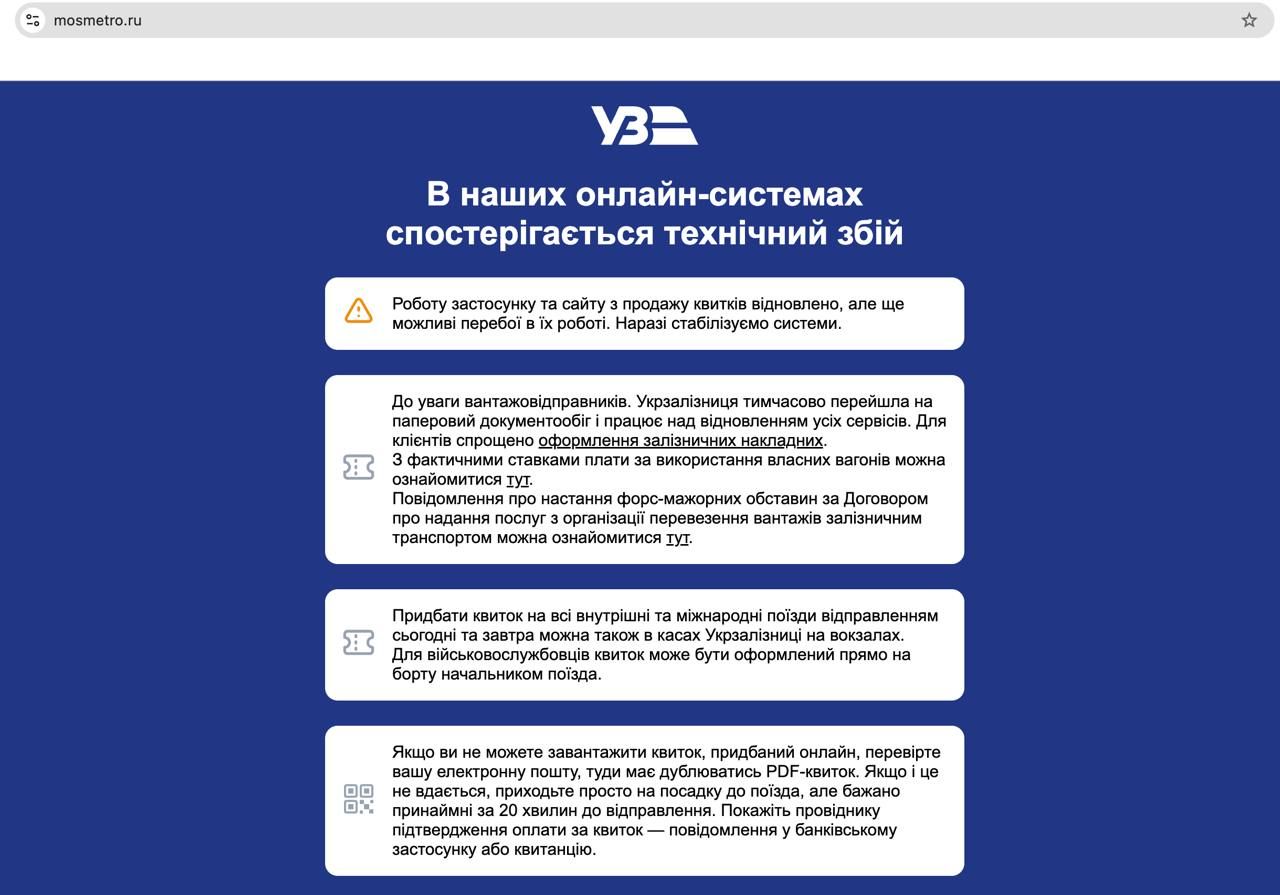 mosmetro.ru

УЗ

В наших онлайн-системах спостерігається технічний збій

Роботу застосунку та сайту з продажу квитків відновлено, але ще можливі перебої в їх роботі. Наразі стабілізуємо системи.

До уваги вантажовідправників. Укрзалізниця тимчасово перейшла на паперовий документообіг і працює над відновленням усіх сервісів. Для клієнтів спрощено оформлення залізничних накладних.
З фактичними ставками плати за використання власних вагонів можна ознайомитися тут.
Повідомлення про настання форс-мажорних обставин за Договором про надання послуг з організації перевезення вантажів залізничним транспортом можна ознайомитися тут.

Придбати квиток на всі внутрішні та міжнародні поїзди відправленням сьогодні та завтра можна також в касах Укрзалізниці на вокзалах.
Для військовослужбовців квиток може бути оформлений прямо на борту начальником поїзда.

Якщо ви не можете завантажити квиток, придбаний онлайн, перевірте вашу електронну пошту, туди має дублюватись PDF-квиток. Якщо і це не вдається, приходьте просто на посадку до поїзда, але бажано принаймні за 20 хвилин до відправлення. Покажіть провіднику підтвердження оплати за квиток — повідомлення у банківському застосунку або квитанцію.